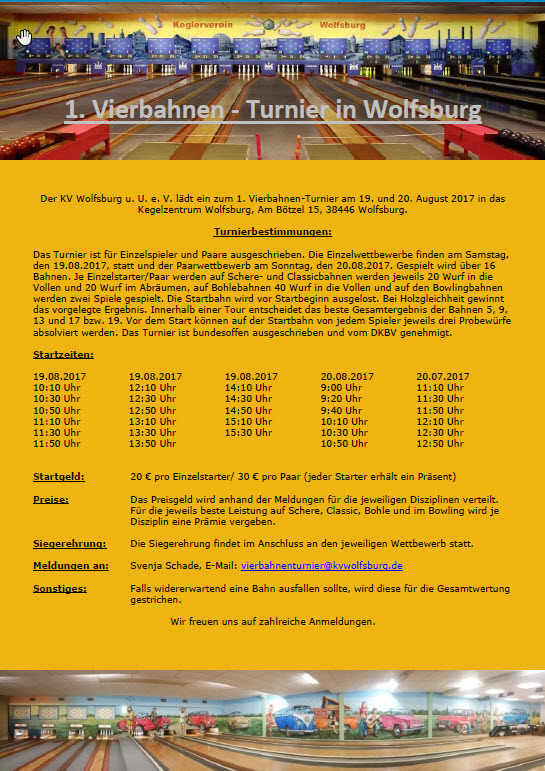 Keglerverein Wolfsburg

1. Vierbahnen - Turnier in Wolfsburg

Der KV Wolfsburg u. U. e. V. lädt ein zum 1. Vierbahnen-Turnier am 19. und 20. August 2017 in das Kegelzentrum Wolfsburg, Am Bötzel 15, 38446 Wolfsburg.

Turnierbestimmungen:

Das Turnier ist für Einzelspieler und Paare ausgeschrieben. Die Einzelwettbewerbe finden am Samstag, den 19.08.2017, statt und der Paarwettbewerb am Sonntag, den 20.08.2017. Gespielt wird über 16 Bahnen. Je Einzelstarter/Paar werden auf Schere- und Classicbahnen werden jeweils 20 Wurf in die Vollen und 20 Wurf im Abräumen, auf Bohlebahnen 40 Wurf in die Vollen und auf den Bowlingbahnen werden zwei Spiele gespielt. Die Startbahn wird vor Startbeginn ausgelost. Bei Holzgleichheit gewinnt das vorgelegte Ergebnis. Innerhalb einer Tour entscheidet das beste Gesamtergebnis der Bahnen 5, 9, 13 und 17 bzw. 19. Vor dem Start können auf der Startbahn von jedem Spieler jeweils drei Probewürfe absolviert werden. Das Turnier ist bundesoffen ausgeschrieben und vom DKBV genehmigt.

Startzeiten:

| 19.08.2017 | 19.08.2017 | 19.08.2017 | 20.08.2017 | 20.07.2017 |
|---|---|---|---|---|
| 10:10 Uhr | 12:10 Uhr | 14:10 Uhr | 9:00 Uhr | 11:10 Uhr |
| 10:30 Uhr | 12:30 Uhr | 14:30 Uhr | 9:20 Uhr | 11:30 Uhr |
| 10:50 Uhr | 12:50 Uhr | 14:50 Uhr | 9:40 Uhr | 11:50 Uhr |
| 11:10 Uhr | 13:10 Uhr | 15:10 Uhr | 10:10 Uhr | 12:10 Uhr |
| 11:30 Uhr | 13:30 Uhr | 15:30 Uhr | 10:30 Uhr | 12:30 Uhr |
| 11:50 Uhr | 13:50 Uhr | | 10:50 Uhr | 12:50 Uhr |

Startgeld: 20 € pro Einzelstarter/ 30 € pro Paar (jeder Starter erhält ein Präsent)

Preise: Das Preisgeld wird anhand der Meldungen für die jeweiligen Disziplinen verteilt. Für die jeweils beste Leistung auf Schere, Classic, Bohle und im Bowling wird je Disziplin eine Prämie vergeben.

Siegerehrung: Die Siegerehrung findet im Anschluss an den jeweiligen Wettbewerb statt.

Meldungen an: Svenja Schade, E-Mail: vierbahnenturnier@kvwolfsburg.de

Sonstiges: Falls widererwartend eine Bahn ausfallen sollte, wird diese für die Gesamtwertung gestrichen.

Wir freuen uns auf zahlreiche Anmeldungen.